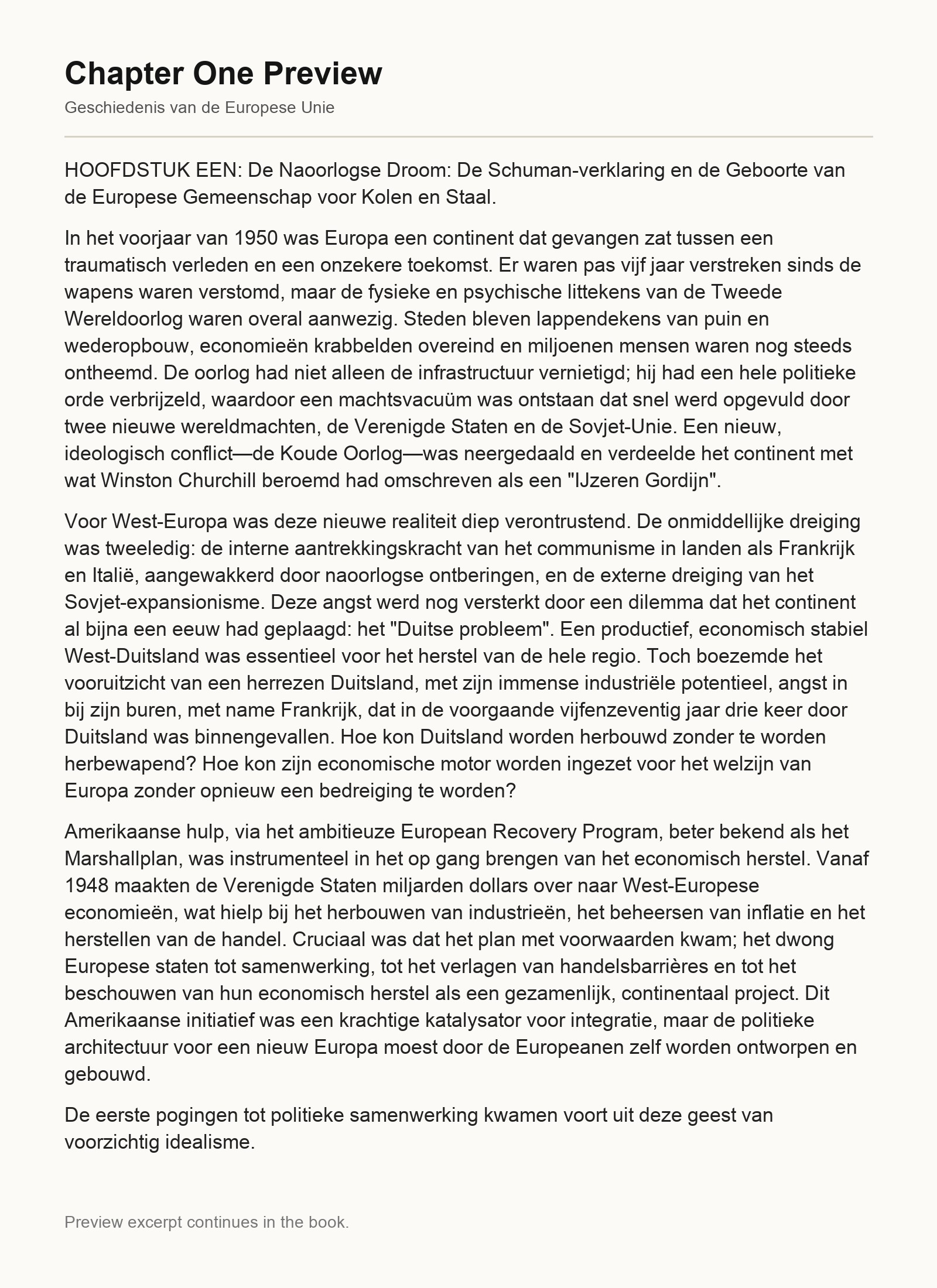 Chapter One Preview

Geschiedenis van de Europese Unie

HOOFDSTUK EEN: De Naoorlogse Droom: De Schuman-verklaring en de Geboorte van de Europese Gemeenschap voor Kolen en Staal.

In het voorjaar van 1950 was Europa een continent dat gevangen zat tussen een traumatisch verleden en een onzekere toekomst. Er waren pas vijf jaar verstreken sinds de wapens waren verstomd, maar de fysieke en psychische littekens van de Tweede Wereldoorlog waren overal aanwezig. Steden bleven lappendekens van puin en wederopbouw, economieën krabbelden overeind en miljoenen mensen waren nog steeds ontheemd. De oorlog had niet alleen de infrastructuur vernietigd; hij had een hele politieke orde verbrijzeld, waardoor een machtsvacuüm was ontstaan dat snel werd opgevuld door twee nieuwe wereldmachten, de Verenigde Staten en de Sovjet-Unie. Een nieuw, ideologisch conflict—de Koude Oorlog—was neergedaald en verdeelde het continent met wat Winston Churchill beroemd had omschreven als een "IJzeren Gordijn".

Voor West-Europa was deze nieuwe realiteit diep verontrustend. De onmiddellijke dreiging was tweeledig: de interne aantrekkingskracht van het communisme in landen als Frankrijk en Italië, aangewakkerd door naoorlogse ontberingen, en de externe dreiging van het Sovjet-expansionisme. Deze angst werd nog versterkt door een dilemma dat het continent al bijna een eeuw had geplaagd: het "Duitse probleem". Een productief, economisch stabiel West-Duitsland was essentieel voor het herstel van de hele regio. Toch boezemde het vooruitzicht van een herrezen Duitsland, met zijn immense industriële potentieel, angst in bij zijn buren, met name Frankrijk, dat in de voorgaande vijfenzeventig jaar drie keer door Duitsland was binnengevallen. Hoe kon Duitsland worden herbouwd zonder te worden herbewapend? Hoe kon zijn economische motor worden ingezet voor het welzijn van Europa zonder opnieuw een bedreiging te worden?

Amerikaanse hulp, via het ambitieuze European Recovery Program, beter bekend als het Marshallplan, was instrumenteel in het op gang brengen van het economisch herstel. Vanaf 1948 maakten de Verenigde Staten miljarden dollars over naar West-Europese economieën, wat hielp bij het herbouwen van industrieën, het beheersen van inflatie en het herstellen van de handel. Cruciaal was dat het plan met voorwaarden kwam; het dwong Europese staten tot samenwerking, tot het verlagen van handelsbarrières en tot het beschouwen van hun economisch herstel als een gezamenlijk, continentaal project. Dit Amerikaanse initiatief was een krachtige katalysator voor integratie, maar de politieke architectuur voor een nieuw Europa moest door de Europeanen zelf worden ontworpen en gebouwd.

De eerste pogingen tot politieke samenwerking kwamen voort uit deze geest van voorzichtig idealisme.

Preview excerpt continues in the book.